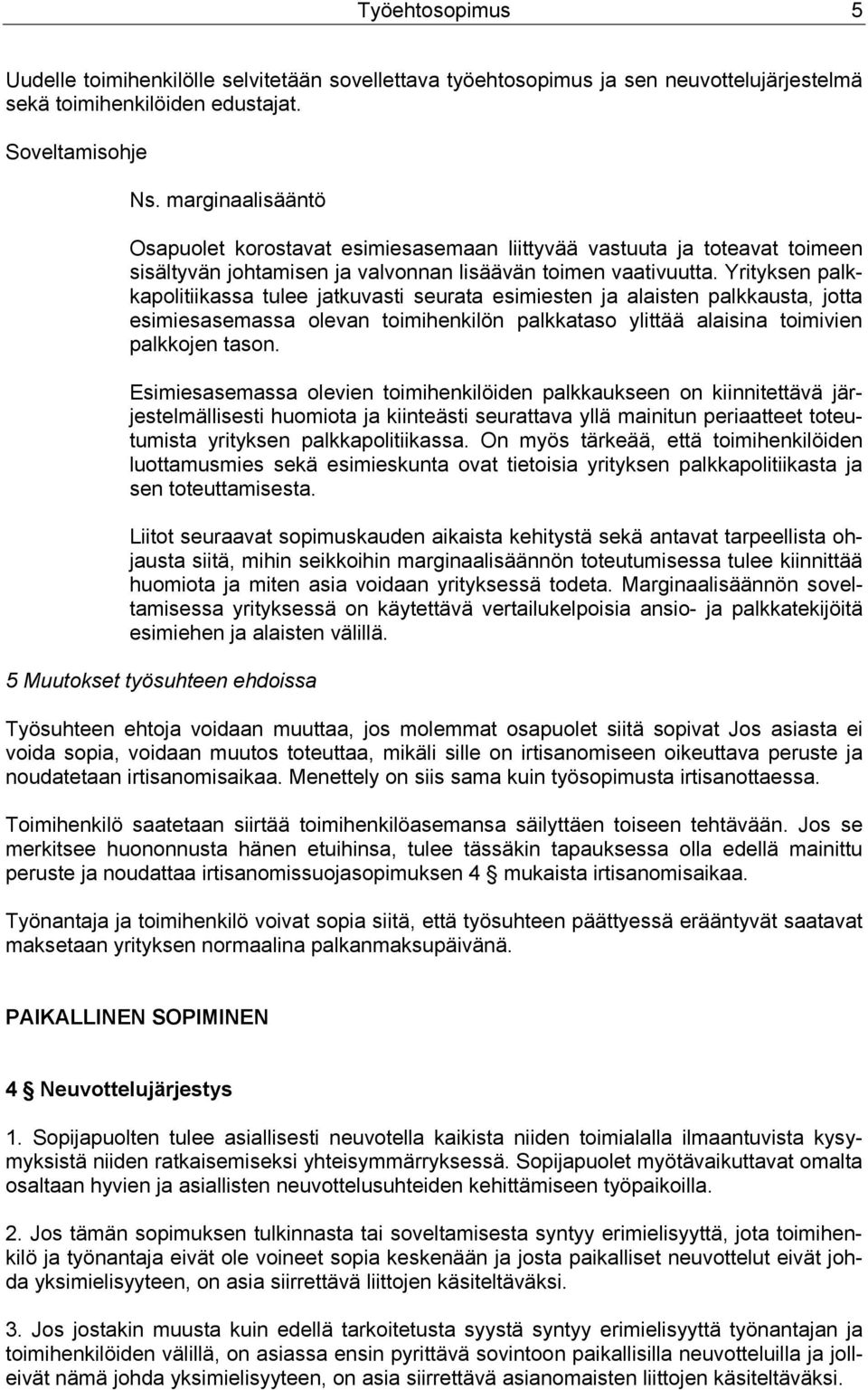 Työehtosopimus 5

Uudelle toimihenkilölle selvitetään sovellettava työehtosopimus ja sen neuvottelujärjestelmä sekä toimihenkilöiden edustajat.

Soveltamisohje

Ns. marginaalisääntö

Osapuolet korostavat esimiesasemaan liittyvää vastuuta ja toteavat toimeen sisältyvän johtamisen ja valvonnan lisäävän toimen vaativuutta. Yrityksen palkkapolitiikassa tulee jatkuvasti seurata esimiesten ja alaisten palkkausta, jotta esimiesasemassa olevan toimihenkilön palkkataso ylittää alaisina toimivien palkkojen tason.

Esimiesasemassa olevien toimihenkilöiden palkkaukseen on kiinnitettävä järjestelmällisesti huomiota ja kiinteästi seurattava yllä mainitun periaatteet toteutumista yrityksen palkkapolitiikassa. On myös tärkeää, että toimihenkilöiden luottamusmies sekä esimieskunta ovat tietoisia yrityksen palkkapolitiikasta ja sen toteuttamisesta.

Liitot seuraavat sopimuskauden aikaista kehitystä sekä antavat tarpeellista ohjausta siitä, mihin seikkoihin marginaalisäännön toteutumisessa tulee kiinnittää huomiota ja miten asia voidaan yrityksessä todeta. Marginaalisäännön soveltamisessa yrityksessä on käytettävä vertailukelpoisia ansio- ja palkkatekijöitä esimiehen ja alaisten välillä.

5 Muutokset työsuhteen ehdoissa

Työsuhteen ehtoja voidaan muuttaa, jos molemmat osapuolet siitä sopivat Jos asiasta ei voida sopia, voidaan muutos toteuttaa, mikäli sille on irtisanomiseen oikeuttava peruste ja noudatetaan irtisanomisaikaa. Menettely on siis sama kuin työsopimusta irtisanottaessa.

Toimihenkilö saatetaan siirtää toimihenkilöasemansa säilyttäen toiseen tehtävään. Jos se merkitsee huononnusta hänen etuihinsa, tulee tässäkin tapauksessa olla edellä mainittu peruste ja noudattaa irtisanomissuojasopimuksen 4 § mukaista irtisanomisaikaa.

Työnantaja ja toimihenkilö voivat sopia siitä, että työsuhteen päättyessä erääntyvät saatavat maksetaan yrityksen normaalina palkanmaksupäivänä.

PAIKALLINEN SOPIMINEN

4 § Neuvottelujärjestys

1. Sopijapuolten tulee asiallisesti neuvotella kaikista niiden toimialalla ilmaantuvista kysymyksistä niiden ratkaisemiseksi yhteisymmärryksessä. Sopijapuolet myötävaikuttavat omalta osaltaan hyvien ja asiallisten neuvottelusuhteiden kehittämiseen työpaikoilla.

2. Jos tämän sopimuksen tulkinnasta tai soveltamisesta syntyy erimielisyyttä, jota toimihenkilö ja työnantaja eivät ole voineet sopia keskenään ja josta paikalliset neuvottelut eivät johda yksimielisyyteen, on asia siirrettävä liittojen käsiteltäväksi.

3. Jos jostakin muusta kuin edellä tarkoitetusta syystä syntyy erimielisyyttä työnantajan ja toimihenkilöiden välillä, on asiassa ensin pyrittävä sovintoon paikallisilla neuvotteluilla ja jolleivät nämä johda yksimielisyyteen, on asia siirrettävä asianomaisten liittojen käsiteltäväksi.